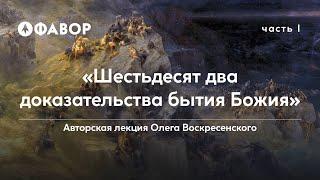 ФАВОР

часть I

«Шестьдесят два доказательства бытия Божия»

Авторская лекция Олега Воскресенского